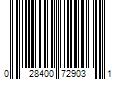 0 28400 72903 1